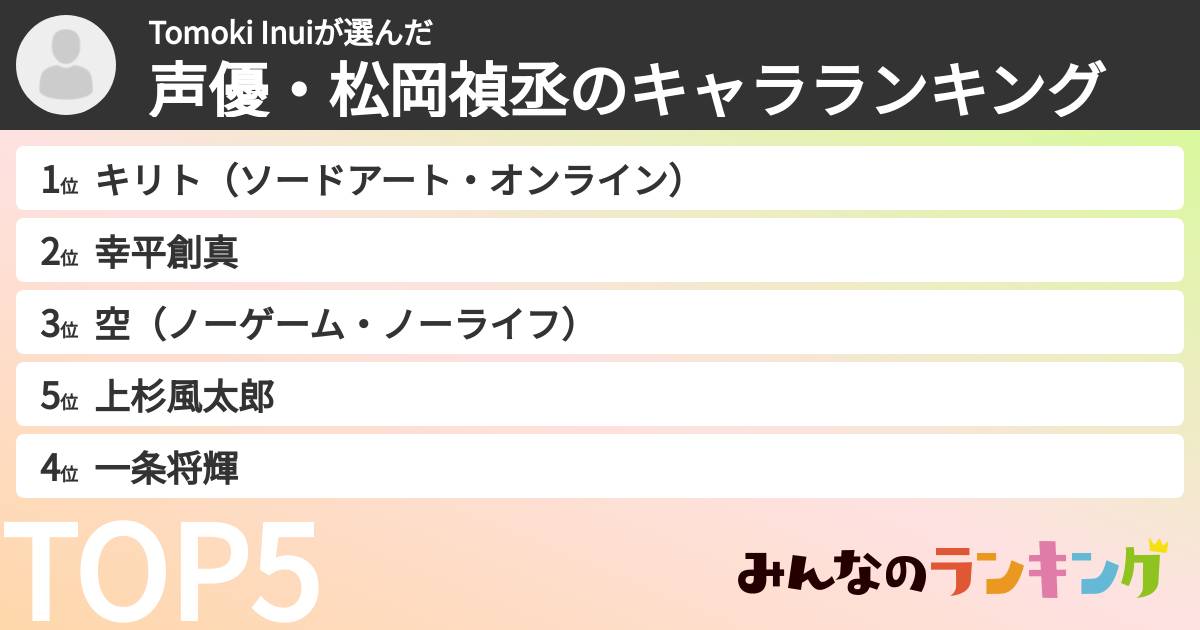 Tomoki Inuiが選んだ
声優・松岡禎丞のキャラランキング

1位 キリト（ソードアート・オンライン）
2位 幸平創真
3位 空（ノーゲーム・ノーライフ）
5位 上杉風太郎
4位 一条将輝

TOP5

みんなのランキング